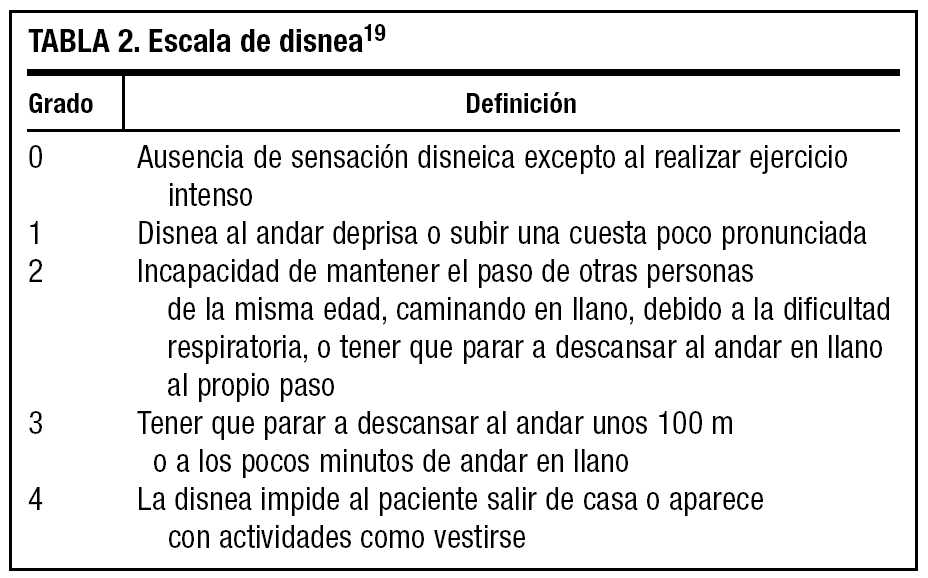 TABLA 2. Escala de disnea$^{19}$

| Grado | Definición |
|---|---|
| 0 | Ausencia de sensación disneica excepto al realizar ejercicio intenso |
| 1 | Disnea al andar deprisa o subir una cuesta poco pronunciada |
| 2 | Incapacidad de mantener el paso de otras personas de la misma edad, caminando en llano, debido a la dificultad respiratoria, o tener que parar a descansar al andar en llano al propio paso |
| 3 | Tener que parar a descansar al andar unos 100 m o a los pocos minutos de andar en llano |
| 4 | La disnea impide al paciente salir de casa o aparece con actividades como vestirse |